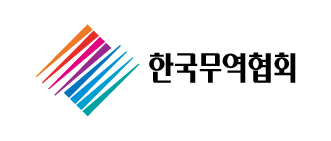 한국무역협회